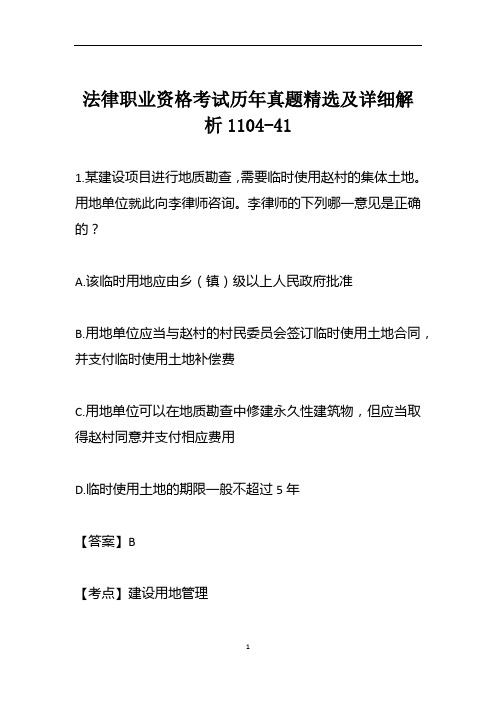 法律职业资格考试历年真题精选及详细解析 1104-41

1.某建设项目进行地质勘查，需要临时使用赵村的集体土地。用地单位就此向李律师咨询。李律师的下列哪一意见是正确的？

A.该临时用地应由乡（镇）级以上人民政府批准

B.用地单位应当与赵村的村民委员会签订临时使用土地合同，并支付临时使用土地补偿费

C.用地单位可以在地质勘查中修建永久性建筑物，但应当取得赵村同意并支付相应费用

D.临时使用土地的期限一般不超过 5 年

【答案】B

【考点】建设用地管理

1